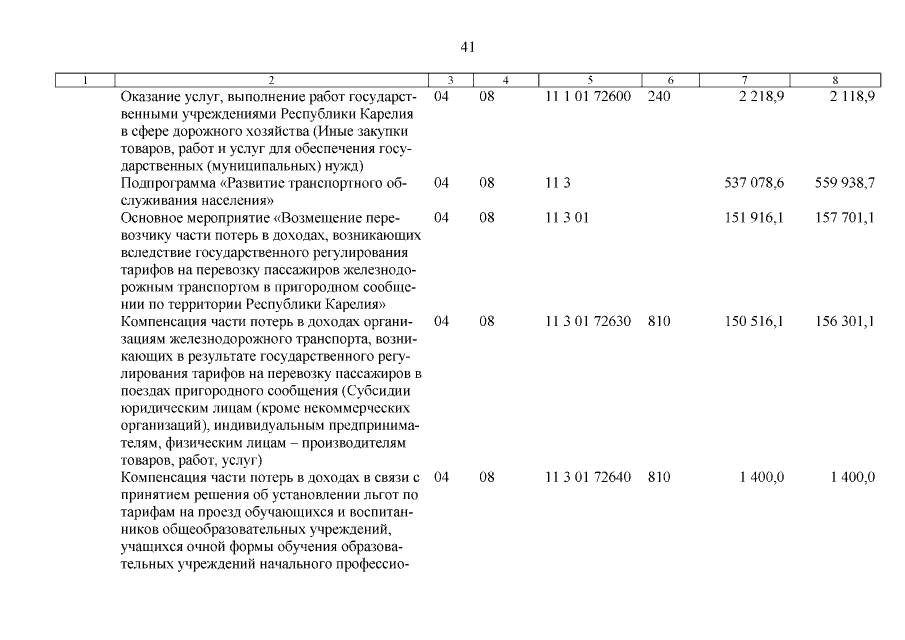 41

| 1 | 2 | 3 | 4 | 5 | 6 | 7 | 8 |
|---|---|---|---|---|---|---|---|
| | Оказание услуг, выполнение работ государственными учреждениями Республики Карелия в сфере дорожного хозяйства (Иные закупки товаров, работ и услуг для обеспечения государственных (муниципальных) нужд) | 04 | 08 | 11 1 01 72600 | 240 | 2 218,9 | 2 118,9 |
| | Подпрограмма «Развитие транспортного обслуживания населения» | 04 | 08 | 11 3 | | 537 078,6 | 559 938,7 |
| | Основное мероприятие «Возмещение перевозчику части потерь в доходах, возникающих вследствие государственного регулирования тарифов на перевозку пассажиров железнодорожным транспортом в пригородном сообщении по территории Республики Карелия» | 04 | 08 | 11 3 01 | | 151 916,1 | 157 701,1 |
| | Компенсация части потерь в доходах организациям железнодорожного транспорта, возникающих в результате государственного регулирования тарифов на перевозку пассажиров в поездах пригородного сообщения (Субсидии юридическим лицам (кроме некоммерческих организаций), индивидуальным предпринимателям, физическим лицам – производителям товаров, работ, услуг) | 04 | 08 | 11 3 01 72630 | 810 | 150 516,1 | 156 301,1 |
| | Компенсация части потерь в доходах в связи с принятием решения об установлении льгот по тарифам на проезд обучающихся и воспитанников общеобразовательных учреждений, учащихся очной формы обучения образовательных учреждений начального профессио- | 04 | 08 | 11 3 01 72640 | 810 | 1 400,0 | 1 400,0 |